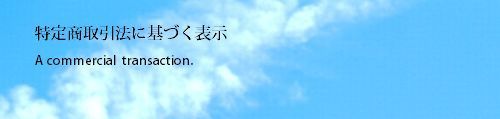 特定商取引法に基づく表示

A commercial transaction.